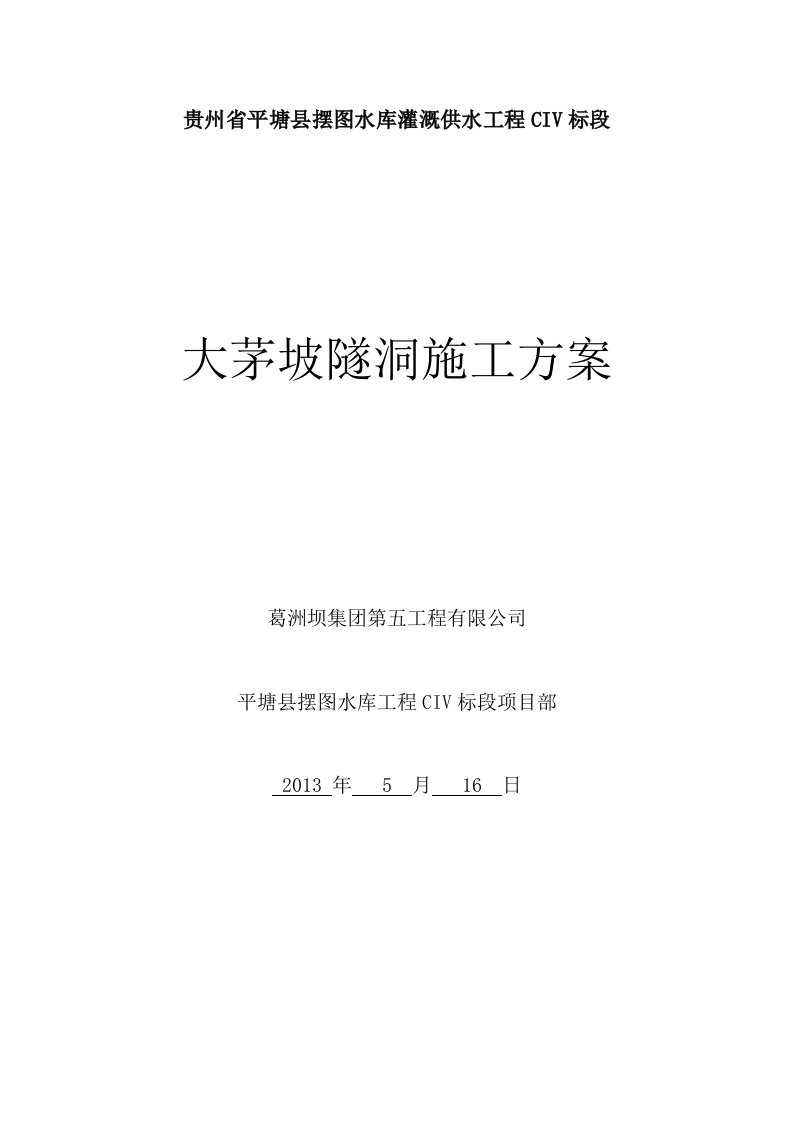 贵州省平塘县摆图水库灌溉供水工程CIV标段

大茅坡隧洞施工方案

葛洲坝集团第五工程有限公司

平塘县摆图水库工程CIV标段项目部

2013 年 5 月 16 日